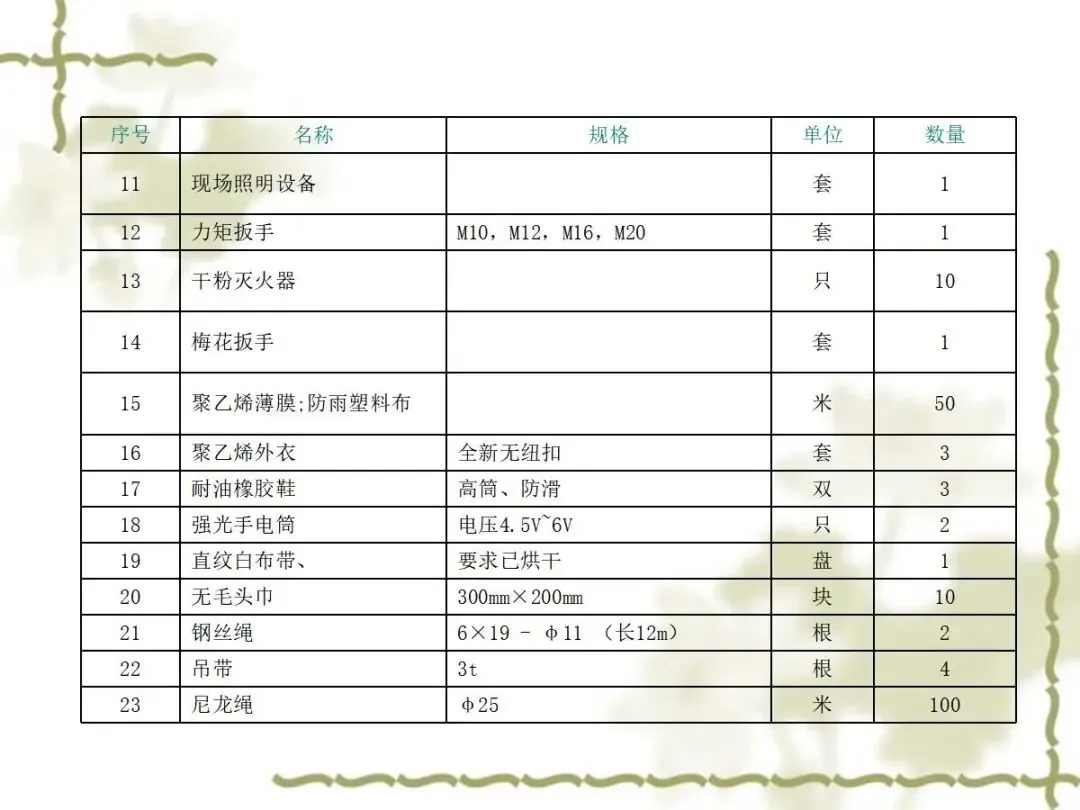 | 序号 | 名称 | 规格 | 单位 | 数量 |
|---|---|---|---|---|
| 11 | 现场照明设备 |  | 套 | 1 |
| 12 | 力矩扳手 | M10，M12，M16，M20 | 套 | 1 |
| 13 | 干粉灭火器 |  | 只 | 10 |
| 14 | 梅花扳手 |  | 套 | 1 |
| 15 | 聚乙烯薄膜;防雨塑料布 |  | 米 | 50 |
| 16 | 聚乙烯外衣 | 全新无纽扣 | 套 | 3 |
| 17 | 耐油橡胶鞋 | 高筒、防滑 | 双 | 3 |
| 18 | 强光手电筒 | 电压4.5V~6V | 只 | 2 |
| 19 | 直纹白布带、 | 要求已烘干 | 盘 | 1 |
| 20 | 无毛头巾 | 300mm×200mm | 块 | 10 |
| 21 | 钢丝绳 | 6×19 - φ11 （长12m） | 根 | 2 |
| 22 | 吊带 | 3t | 根 | 4 |
| 23 | 尼龙绳 | φ25 | 米 | 100 |